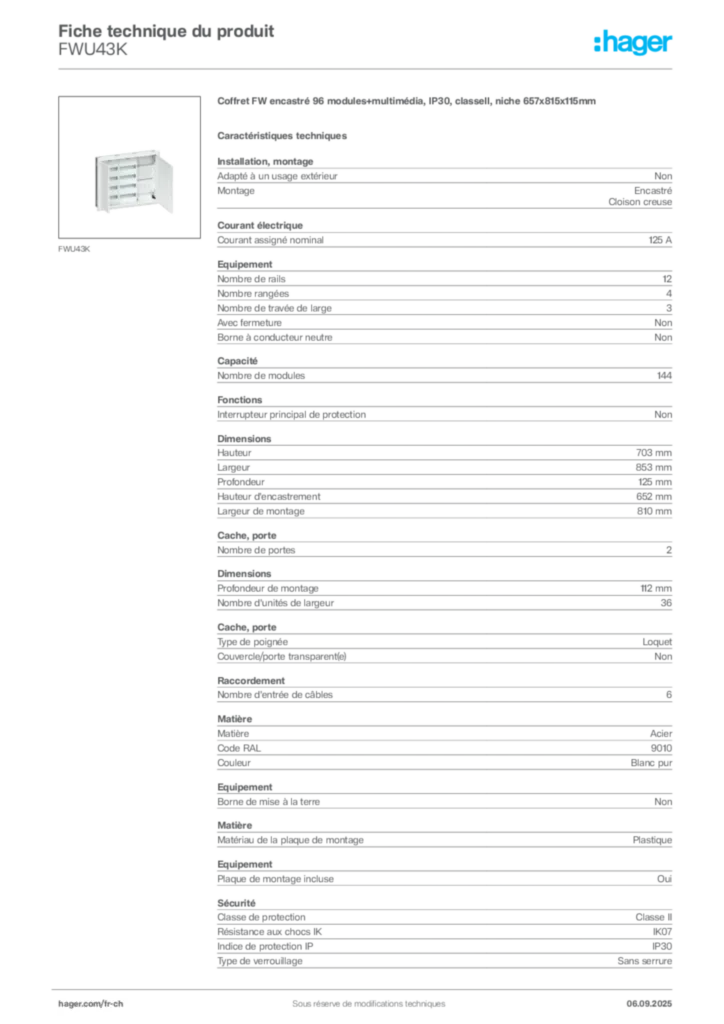 Fiche technique du produit
FWU43K

:hager

FWU43K

Coffret FW encastré 96 modules+multimédia, IP30, classeII, niche 657x815x115mm

Caractéristiques techniques

Installation, montage

| | |
|---|---|
| Adapté à un usage extérieur | Non |
| Montage | Encastré Cloison creuse |

Courant électrique

| | |
|---|---|
| Courant assigné nominal | 125 A |

Equipement

| | |
|---|---|
| Nombre de rails | 12 |
| Nombre rangées | 4 |
| Nombre de travée de large | 3 |
| Avec fermeture | Non |
| Borne à conducteur neutre | Non |

Capacité

| | |
|---|---|
| Nombre de modules | 144 |

Fonctions

| | |
|---|---|
| Interrupteur principal de protection | Non |

Dimensions

| | |
|---|---|
| Hauteur | 703 mm |
| Largeur | 853 mm |
| Profondeur | 125 mm |
| Hauteur d'encastrement | 652 mm |
| Largeur de montage | 810 mm |

Cache, porte

| | |
|---|---|
| Nombre de portes | 2 |

Dimensions

| | |
|---|---|
| Profondeur de montage | 112 mm |
| Nombre d'unités de largeur | 36 |

Cache, porte

| | |
|---|---|
| Type de poignée | Loquet |
| Couvercle/porte transparent(e) | Non |

Raccordement

| | |
|---|---|
| Nombre d'entrée de câbles | 6 |

Matière

| | |
|---|---|
| Matière | Acier |
| Code RAL | 9010 |
| Couleur | Blanc pur |

Equipement

| | |
|---|---|
| Borne de mise à la terre | Non |

Matière

| | |
|---|---|
| Matériau de la plaque de montage | Plastique |

Equipement

| | |
|---|---|
| Plaque de montage incluse | Oui |

Sécurité

| | |
|---|---|
| Classe de protection | Classe II |
| Résistance aux chocs IK | IK07 |
| Indice de protection IP | IP30 |
| Type de verrouillage | Sans serrure |

hager.com/fr-ch
Sous réserve de modifications techniques
06.09.2025